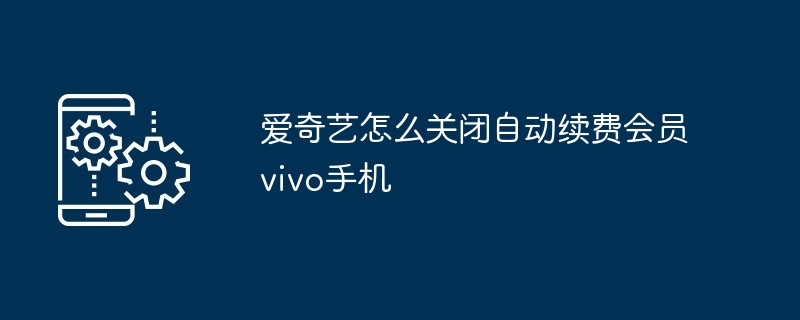 爱奇艺怎么关闭自动续费会员vivo手机